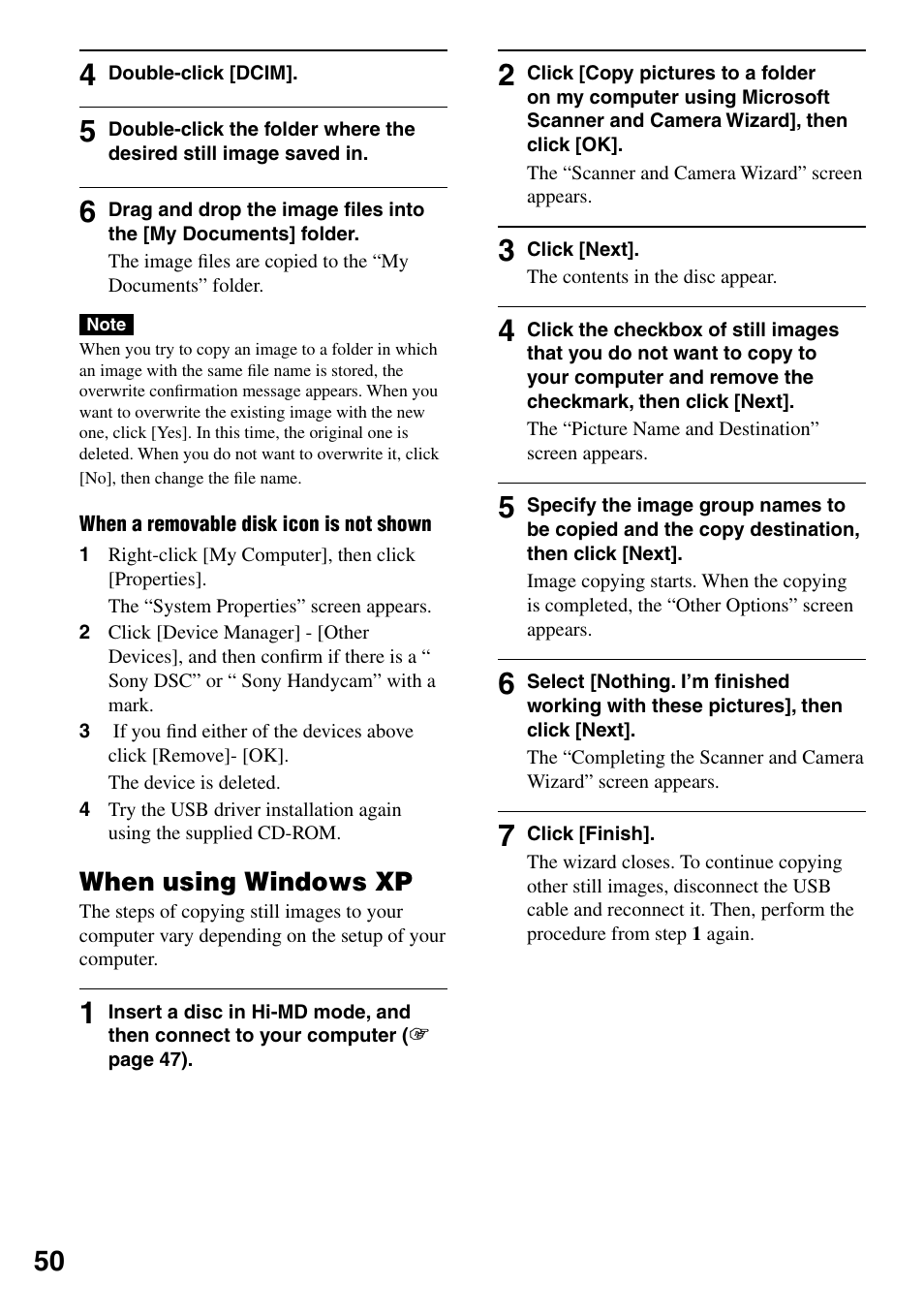 4 Double-click [DCIM].

5 Double-click the folder where the desired still image saved in.

6 Drag and drop the image files into the [My Documents] folder.

The image files are copied to the “My Documents” folder.

Note

When you try to copy an image to a folder in which an image with the same file name is stored, the overwrite confirmation message appears. When you want to overwrite the existing image with the new one, click [Yes]. In this time, the original one is deleted. When you do not want to overwrite it, click [No], then change the file name.

When a removable disk icon is not shown

1 Right-click [My Computer], then click [Properties].

The “System Properties” screen appears.

2 Click [Device Manager] - [Other Devices], and then confirm if there is a “ Sony DSC” or “ Sony Handycam” with a mark.

3 If you find either of the devices above click [Remove]- [OK].

The device is deleted.

4 Try the USB driver installation again using the supplied CD-ROM.

When using Windows XP

The steps of copying still images to your computer vary depending on the setup of your computer.

1 Insert a disc in Hi-MD mode, and then connect to your computer (☞ page 47).

2 Click [Copy pictures to a folder on my computer using Microsoft Scanner and Camera Wizard], then click [OK].

The “Scanner and Camera Wizard” screen appears.

3 Click [Next].

The contents in the disc appear.

4 Click the checkbox of still images that you do not want to copy to your computer and remove the checkmark, then click [Next].

The “Picture Name and Destination” screen appears.

5 Specify the image group names to be copied and the copy destination, then click [Next].

Image copying starts. When the copying is completed, the “Other Options” screen appears.

6 Select [Nothing. I’m finished working with these pictures], then click [Next].

The “Completing the Scanner and Camera Wizard” screen appears.

7 Click [Finish].

The wizard closes. To continue copying other still images, disconnect the USB cable and reconnect it. Then, perform the procedure from step 1 again.

50